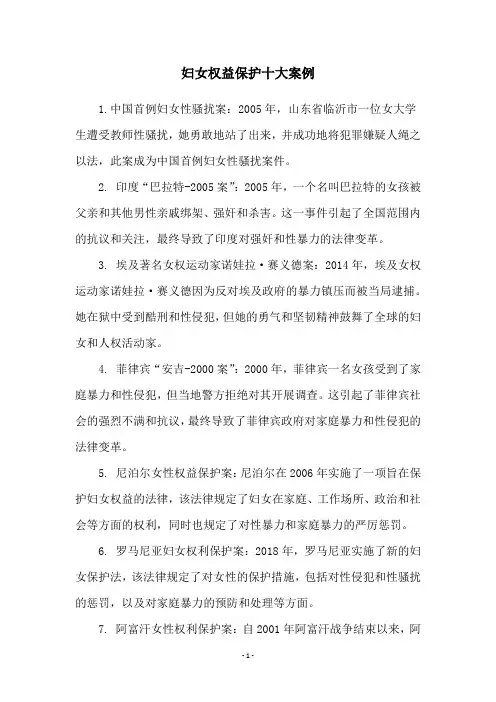 妇女权益保护十大案例

1.中国首例妇女性骚扰案：2005年，山东省临沂市一位女大学生遭受教师性骚扰，她勇敢地站了出来，并成功地将犯罪嫌疑人绳之以法，此案成为中国首例妇女性骚扰案件。

2. 印度“巴拉特-2005案”：2005年，一个名叫巴拉特的女孩被父亲和其他男性亲戚绑架、强奸和杀害。这一事件引起了全国范围内的抗议和关注，最终导致了印度对强奸和性暴力的法律变革。

3. 埃及著名女权运动家诺娃拉·赛义德案：2014年，埃及女权运动家诺娃拉·赛义德因为反对埃及政府的暴力镇压而被当局逮捕。她在狱中受到酷刑和性侵犯，但她的勇气和坚韧精神鼓舞了全球的妇女和人权活动家。

4. 菲律宾“安吉-2000案”：2000年，菲律宾一名女孩受到了家庭暴力和性侵犯，但当地警方拒绝对其开展调查。这引起了菲律宾社会的强烈不满和抗议，最终导致了菲律宾政府对家庭暴力和性侵犯的法律变革。

5. 尼泊尔女性权益保护案：尼泊尔在2006年实施了一项旨在保护妇女权益的法律，该法律规定了妇女在家庭、工作场所、政治和社会等方面的权利，同时也规定了对性暴力和家庭暴力的严厉惩罚。

6. 罗马尼亚妇女权利保护案：2018年，罗马尼亚实施了新的妇女保护法，该法律规定了对女性的保护措施，包括对性侵犯和性骚扰的惩罚，以及对家庭暴力的预防和处理等方面。

7. 阿富汗女性权利保护案：自2001年阿富汗战争结束以来，阿

-1-